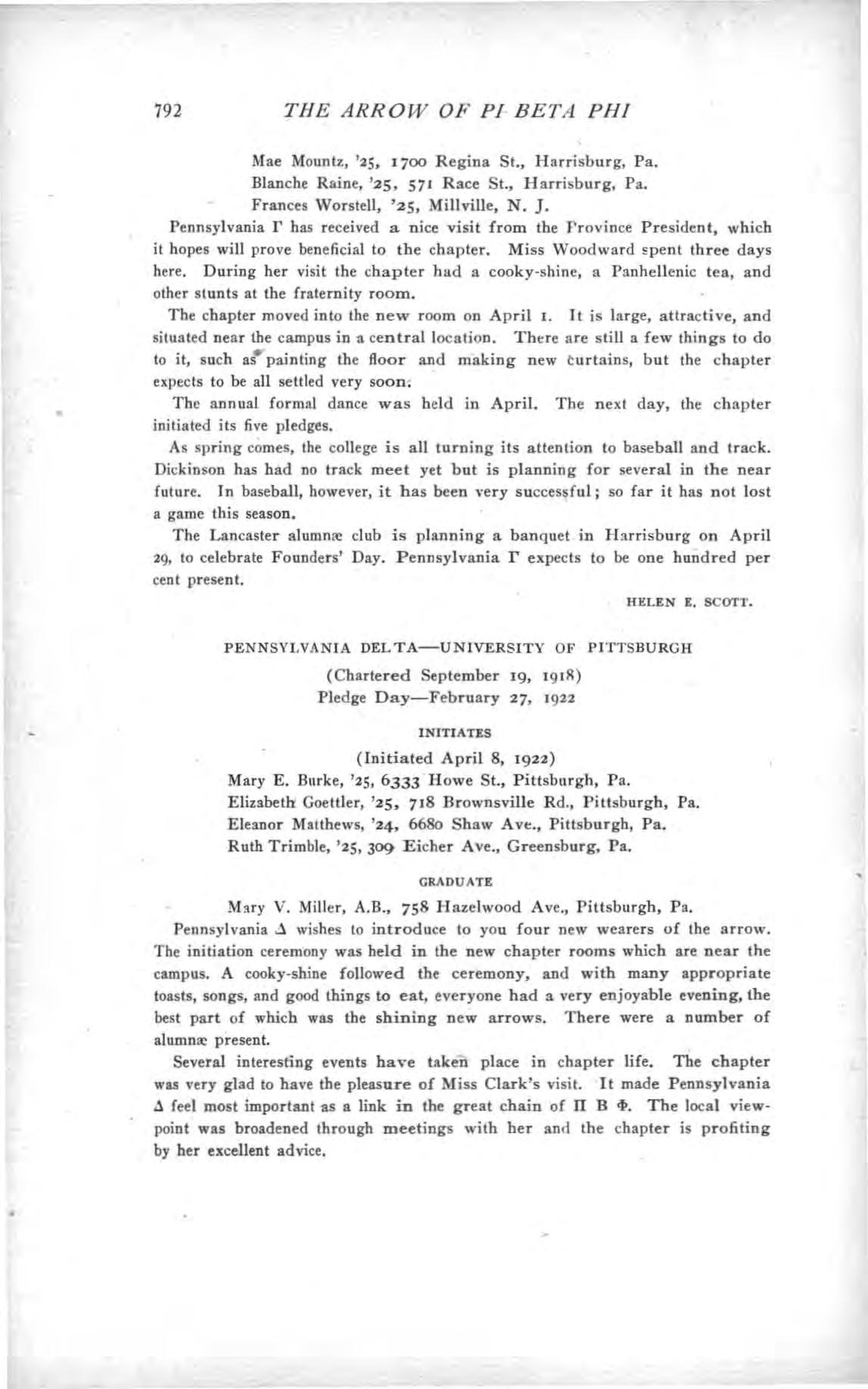 792 THE ARROW OF PI BETA PHI

Mae Mountz, '25, 1700 Regina St., Harrisburg, Pa.
Blanche Raine, '25, 571 Race St., Harrisburg, Pa.
Frances Worstell, '25, Millville, N. J.

Pennsylvania Γ has received a nice visit from the Province President, which it hopes will prove beneficial to the chapter. Miss Woodward spent three days here. During her visit the chapter had a cooky-shine, a Panhellenic tea, and other stunts at the fraternity room.

The chapter moved into the new room on April 1. It is large, attractive, and situated near the campus in a central location. There are still a few things to do to it, such as painting the floor and making new curtains, but the chapter expects to be all settled very soon.

The annual formal dance was held in April. The next day, the chapter initiated its five pledges.

As spring comes, the college is all turning its attention to baseball and track. Dickinson has had no track meet yet but is planning for several in the near future. In baseball, however, it has been very successful; so far it has not lost a game this season.

The Lancaster alumnæ club is planning a banquet in Harrisburg on April 29, to celebrate Founders' Day. Pennsylvania Γ expects to be one hundred per cent present.

HELEN E. SCOTT.

PENNSYLVANIA DELTA—UNIVERSITY OF PITTSBURGH

(Chartered September 19, 1918)
Pledge Day—February 27, 1922

INITIATES

(Initiated April 8, 1922)
Mary E. Burke, '25, 6333 Howe St., Pittsburgh, Pa.
Elizabeth Goettler, '25, 718 Brownsville Rd., Pittsburgh, Pa.
Eleanor Matthews, '24, 6680 Shaw Ave., Pittsburgh, Pa.
Ruth Trimble, '25, 309 Eicher Ave., Greensburg, Pa.

GRADUATE

Mary V. Miller, A.B., 758 Hazelwood Ave., Pittsburgh, Pa.

Pennsylvania Δ wishes to introduce to you four new wearers of the arrow. The initiation ceremony was held in the new chapter rooms which are near the campus. A cooky-shine followed the ceremony, and with many appropriate toasts, songs, and good things to eat, everyone had a very enjoyable evening, the best part of which was the shining new arrows. There were a number of alumnæ present.

Several interesting events have taken place in chapter life. The chapter was very glad to have the pleasure of Miss Clark's visit. It made Pennsylvania Δ feel most important as a link in the great chain of Π Β Φ. The local viewpoint was broadened through meetings with her and the chapter is profiting by her excellent advice.